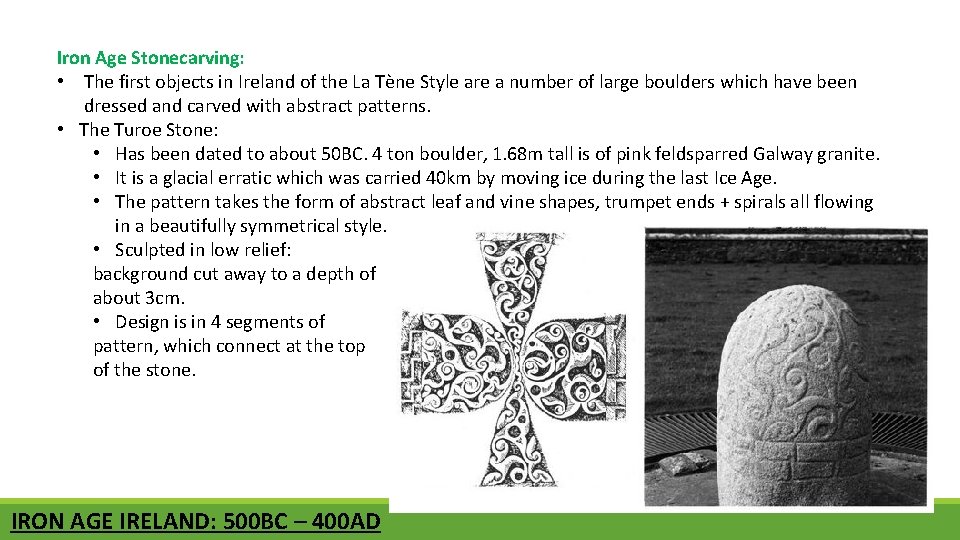 Iron Age Stonecarving:
• The first objects in Ireland of the La Tène Style are a number of large boulders which have been dressed and carved with abstract patterns.
• The Turoe Stone:
• Has been dated to about 50BC. 4 ton boulder, 1.68m tall is of pink feldsparred Galway granite.
• It is a glacial erratic which was carried 40km by moving ice during the last Ice Age.
• The pattern takes the form of abstract leaf and vine shapes, trumpet ends + spirals all flowing in a beautifully symmetrical style.
• Sculpted in low relief: background cut away to a depth of about 3cm.
• Design is in 4 segments of pattern, which connect at the top of the stone.

IRON AGE IRELAND: 500BC – 400AD